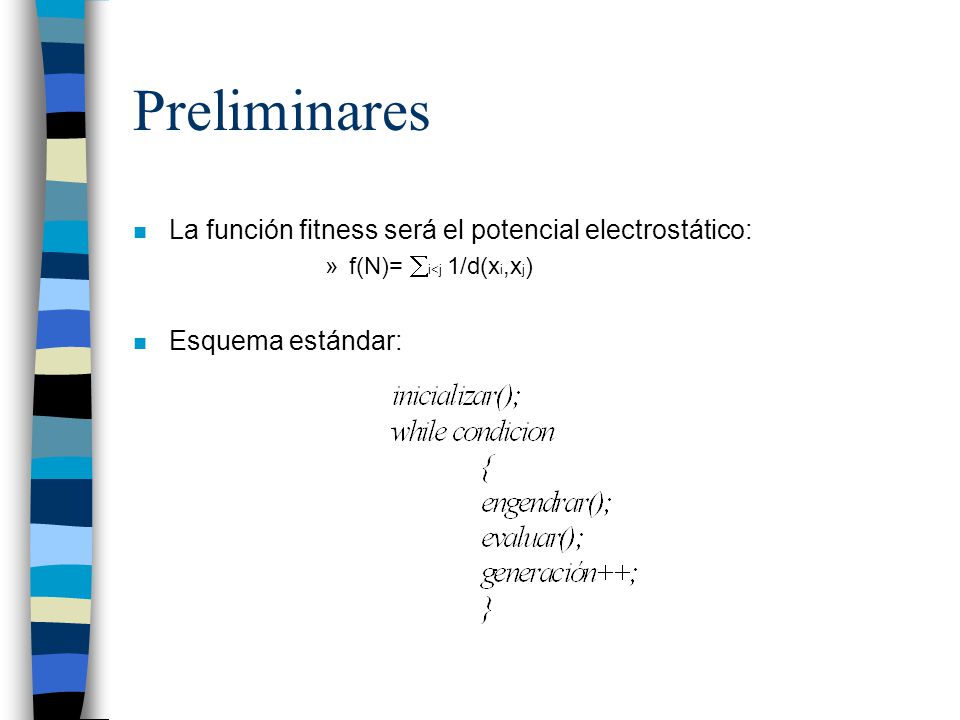 Preliminares

La función fitness será el potencial electrostático:

» $f(N)= \sum_{i<j} 1/d(x_i,x_j)$

Esquema estándar:

inicializar();
while condicion
{
engendrar();
evaluar();
generación++;
}